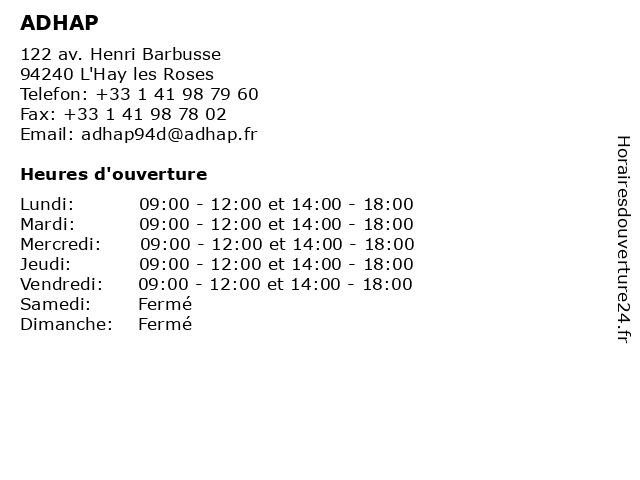 ADHAP

122 av. Henri Barbusse
94240 L'Hay les Roses
Telefon: +33 1 41 98 79 60
Fax: +33 1 41 98 78 02
Email: adhap94d@adhap.fr

Heures d'ouverture

| | |
|---|---|
| Lundi: | 09:00 - 12:00 et 14:00 - 18:00 |
| Mardi: | 09:00 - 12:00 et 14:00 - 18:00 |
| Mercredi: | 09:00 - 12:00 et 14:00 - 18:00 |
| Jeudi: | 09:00 - 12:00 et 14:00 - 18:00 |
| Vendredi: | 09:00 - 12:00 et 14:00 - 18:00 |
| Samedi: | Fermé |
| Dimanche: | Fermé |

Horairesdouverture24.fr